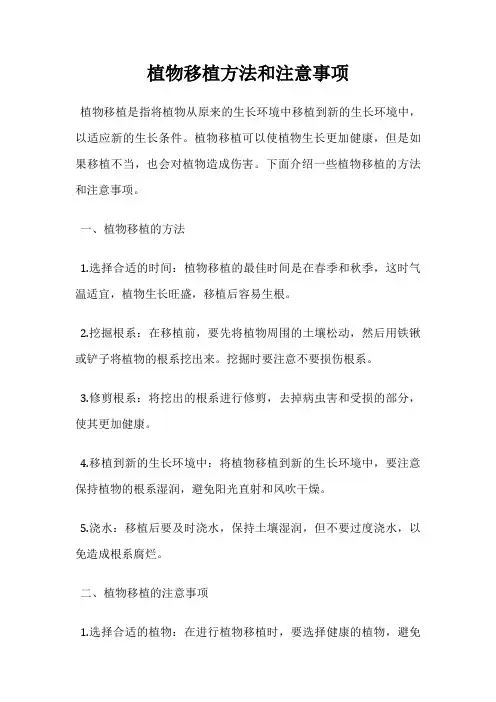 植物移植方法和注意事项

植物移植是指将植物从原来的生长环境中移植到新的生长环境中，以适应新的生长条件。植物移植可以使植物生长更加健康，但是如果移植不当，也会对植物造成伤害。下面介绍一些植物移植的方法和注意事项。

一、植物移植的方法

1.选择合适的时间：植物移植的最佳时间是在春季和秋季，这时气温适宜，植物生长旺盛，移植后容易生根。

2.挖掘根系：在移植前，要先将植物周围的土壤松动，然后用铁锹或铲子将植物的根系挖出来。挖掘时要注意不要损伤根系。

3.修剪根系：将挖出的根系进行修剪，去掉病虫害和受损的部分，使其更加健康。

4.移植到新的生长环境中：将植物移植到新的生长环境中，要注意保持植物的根系湿润，避免阳光直射和风吹干燥。

5.浇水：移植后要及时浇水，保持土壤湿润，但不要过度浇水，以免造成根系腐烂。

二、植物移植的注意事项

1.选择合适的植物：在进行植物移植时，要选择健康的植物，避免